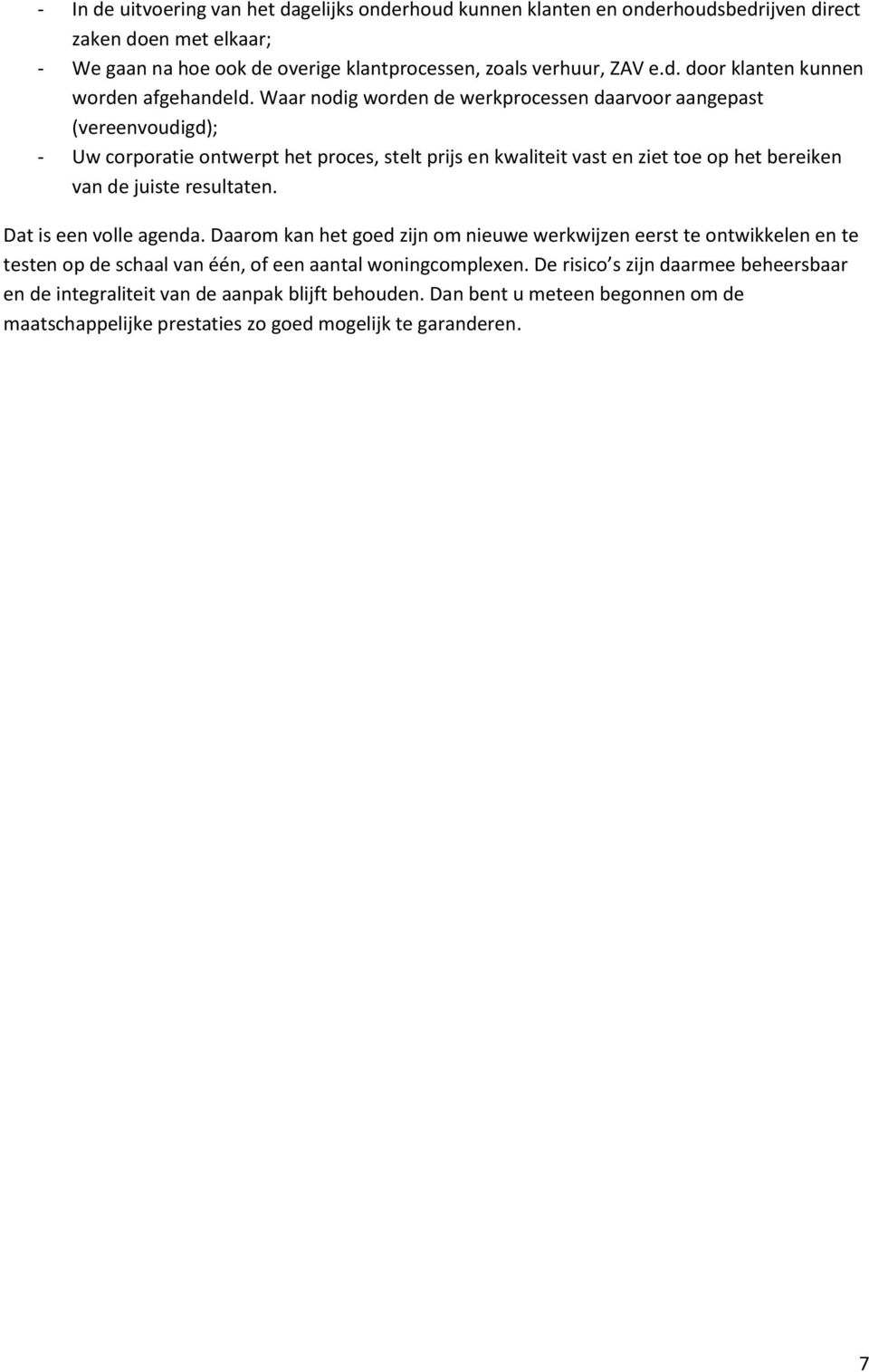 - In de uitvoering van het dagelijks onderhoud kunnen klanten en onderhoudsbedrijven direct zaken doen met elkaar;
- We gaan na hoe ook de overige klantprocessen, zoals verhuur, ZAV e.d. door klanten kunnen worden afgehandeld. Waar nodig worden de werkprocessen daarvoor aangepast (vereenvoudigd);
- Uw corporatie ontwerpt het proces, stelt prijs en kwaliteit vast en ziet toe op het bereiken van de juiste resultaten.

Dat is een volle agenda. Daarom kan het goed zijn om nieuwe werkwijzen eerst te ontwikkelen en te testen op de schaal van één, of een aantal woningcomplexen. De risico s zijn daarmee beheersbaar en de integraliteit van de aanpak blijft behouden. Dan bent u meteen begonnen om de maatschappelijke prestaties zo goed mogelijk te garanderen.

7